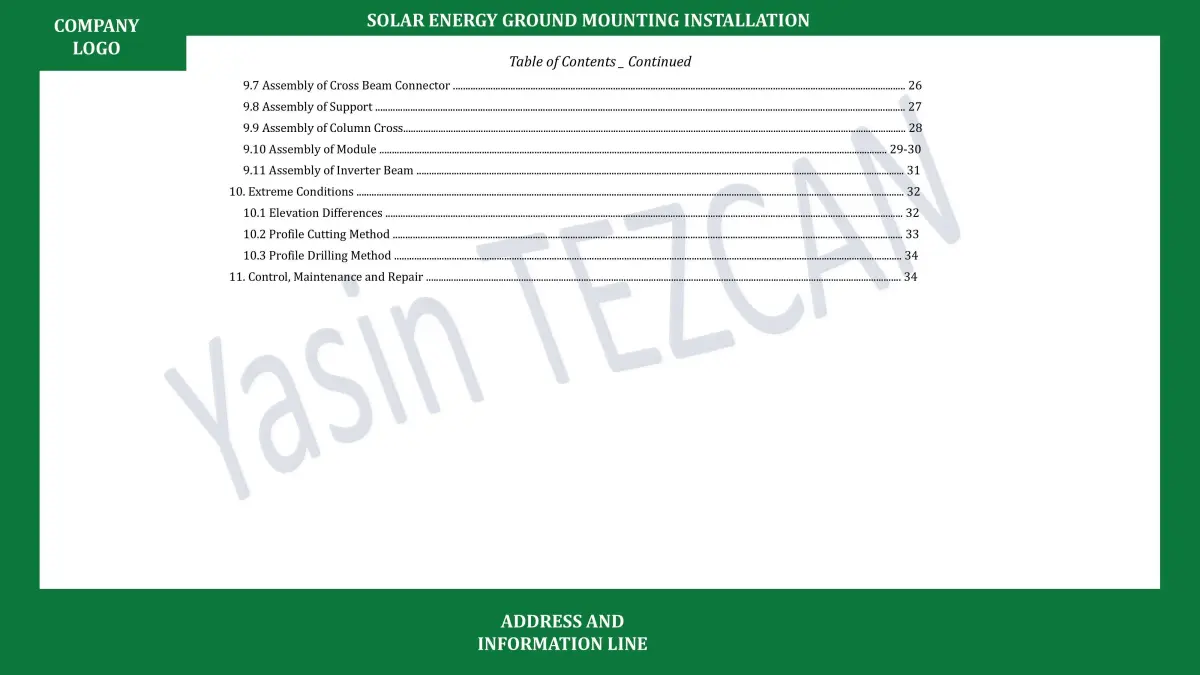 COMPANY LOGO

SOLAR ENERGY GROUND MOUNTING INSTALLATION

Table of Contents _ Continued

9.7 Assembly of Cross Beam Connector ........ 26
9.8 Assembly of Support ........ 27
9.9 Assembly of Column Cross........ 28
9.10 Assembly of Module ........ 29-30
9.11 Assembly of Inverter Beam ........ 31
10. Extreme Conditions ........ 32
10.1 Elevation Differences ........ 32
10.2 Profile Cutting Method ........ 33
10.3 Profile Drilling Method ........ 34
11. Control, Maintenance and Repair ........ 34

Yasin TEZCAN

ADDRESS AND INFORMATION LINE